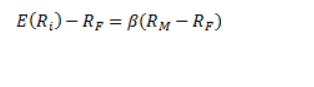 $E(R_i) - R_F = \beta(R_M - R_F)$